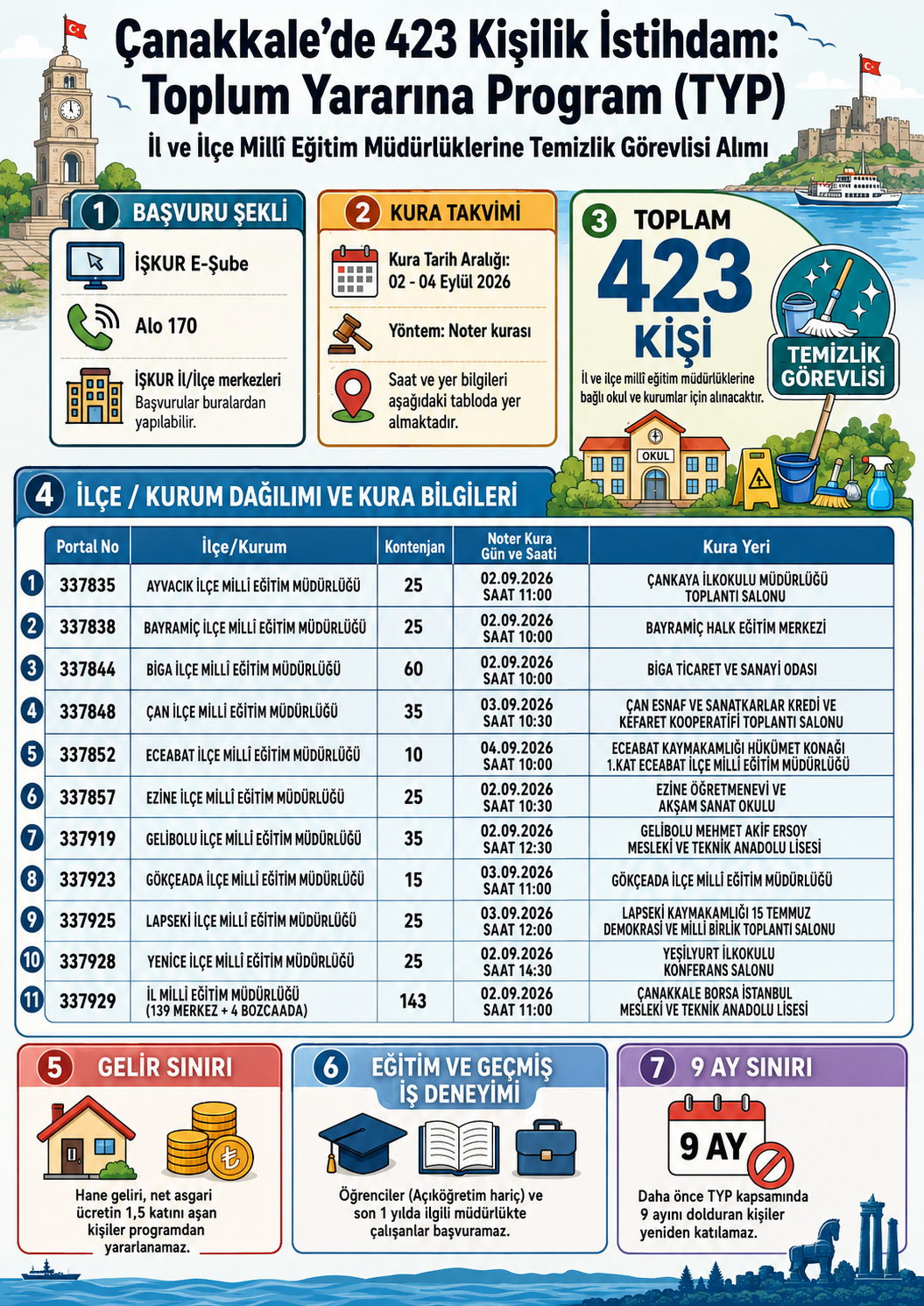 Çanakkale'de 423 Kişilik İstihdam: Toplum Yararına Program (TYP)

İl ve İlçe Millî Eğitim Müdürlüklerine Temizlik Görevlisi Alımı

1 BAŞVURU ŞEKLİ

İŞKUR E-Şube

Alo 170

İŞKUR İl/İlçe merkezleri
Başvurular buralardan yapılabilir.

2 KURA TAKVİMİ

Kura Tarih Aralığı: 02 - 04 Eylül 2026

Yöntem: Noter kurası

Saat ve yer bilgileri aşağıdaki tabloda yer almaktadır.

3 TOPLAM 423 KİŞİ

İl ve ilçe millî eğitim müdürlüklerine bağlı okul ve kurumlar için alınacaktır.

TEMİZLİK GÖREVLİSİ

OKUL

4 İLÇE / KURUM DAĞILIMI VE KURA BİLGİLERİ

| | Portal No | İlçe/Kurum | Kontenjan | Noter Kura Gün ve Saati | Kura Yeri |
|---|---|---|---|---|---|
| 1 | 337835 | AYVACIK İLÇE MİLLİ EĞİTİM MÜDÜRLÜĞÜ | 25 | 02.09.2026 SAAT 11:00 | ÇANKAYA İLKOKULU MÜDÜRLÜĞÜ TOPLANTI SALONU |
| 2 | 337838 | BAYRAMİÇ İLÇE MİLLİ EĞİTİM MÜDÜRLÜĞÜ | 25 | 02.09.2026 SAAT 10:00 | BAYRAMİÇ HALK EĞİTİM MERKEZİ |
| 3 | 337844 | BİGA İLÇE MİLLİ EĞİTİM MÜDÜRLÜĞÜ | 60 | 02.09.2026 SAAT 10:00 | BİGA TİCARET VE SANAYİ ODASI |
| 4 | 337848 | ÇAN İLÇE MİLLİ EĞİTİM MÜDÜRLÜĞÜ | 35 | 03.09.2026 SAAT 10:30 | ÇAN ESNAF VE SANATKARLAR KREDİ VE KEFARET KOOPERATİFİ TOPLANTI SALONU |
| 5 | 337852 | ECEABAT İLÇE MİLLİ EĞİTİM MÜDÜRLÜĞÜ | 10 | 04.09.2026 SAAT 10:00 | ECEABAT KAYMAKAMLIĞI HÜKÜMET KONAĞI 1.KAT ECEABAT İLÇE MİLLİ EĞİTİM MÜDÜRLÜĞÜ |
| 6 | 337857 | EZİNE İLÇE MİLLİ EĞİTİM MÜDÜRLÜĞÜ | 25 | 02.09.2026 SAAT 10:30 | EZİNE ÖĞRETMENEVİ VE AKŞAM SANAT OKULU |
| 7 | 337919 | GELİBOLU İLÇE MİLLİ EĞİTİM MÜDÜRLÜĞÜ | 35 | 02.09.2026 SAAT 12:30 | GELİBOLU MEHMET AKİF ERSOY MESLEKİ VE TEKNİK ANADOLU LİSESİ |
| 8 | 337923 | GÖKÇEADA İLÇE MİLLİ EĞİTİM MÜDÜRLÜĞÜ | 15 | 03.09.2026 SAAT 11:00 | GÖKÇEADA İLÇE MİLLİ EĞİTİM MÜDÜRLÜĞÜ |
| 9 | 337925 | LAPSEKİ İLÇE MİLLİ EĞİTİM MÜDÜRLÜĞÜ | 25 | 03.09.2026 SAAT 12:00 | LAPSEKİ KAYMAKAMLIĞI 15 TEMMUZ DEMOKRASİ VE MİLLİ BİRLİK TOPLANTI SALONU |
| 10 | 337928 | YENİCE İLÇE MİLLİ EĞİTİM MÜDÜRLÜĞÜ | 25 | 02.09.2026 SAAT 14:30 | YEŞİLYURT İLKOKULU KONFERANS SALONU |
| 11 | 337929 | İL MİLLİ EĞİTİM MÜDÜRLÜĞÜ (139 MERKEZ + 4 BOZCAADA) | 143 | 02.09.2026 SAAT 11:00 | ÇANAKKALE BORSA İSTANBUL MESLEKİ VE TEKNİK ANADOLU LİSESİ |

5 GELİR SINIRI

Hane geliri, net asgari ücretin 1,5 katını aşan kişiler programdan yararlanamaz.

6 EĞİTİM VE GEÇMİŞ İŞ DENEYİMİ

Öğrenciler (Açıköğretim hariç) ve son 1 yılda ilgili müdürlükte çalışanlar başvuramaz.

7 9 AY SINIRI

9 AY

Daha önce TYP kapsamında 9 ayını dolduran kişiler yeniden katılamaz.